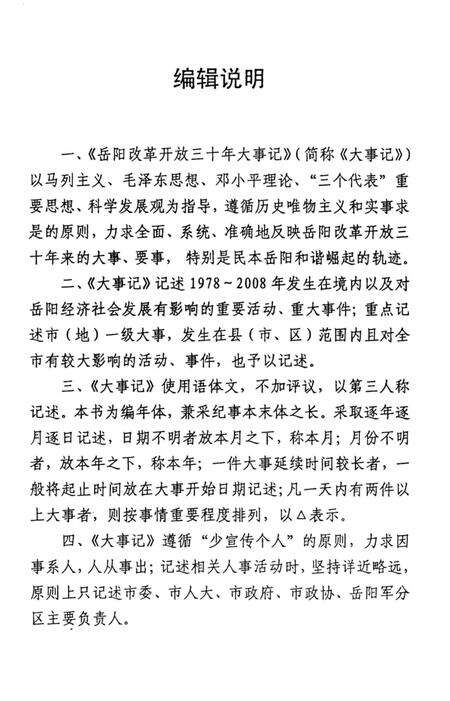 编辑说明

一、《岳阳改革开放三十年大事记》（简称《大事记》）以马列主义、毛泽东思想、邓小平理论、“三个代表”重要思想、科学发展观为指导，遵循历史唯物主义和实事求是的原则，力求全面、系统、准确地反映岳阳改革开放三十年来的大事、要事，特别是民本岳阳和谐崛起的轨迹。

二、《大事记》记述 1978～2008 年发生在境内以及对岳阳经济社会发展有影响的重要活动、重大事件；重点记述市（地）一级大事，发生在县（市、区）范围内且对全市有较大影响的活动、事件，也予以记述。

三、《大事记》使用语体文，不加评议，以第三人称记述。本书为编年体，兼采纪事本末体之长。采取逐年逐月逐日记述，日期不明者放本月之下，称本月；月份不明者，放本年之下，称本年；一件大事延续时间较长者，一般将起止时间放在大事开始日期记述；凡一天内有两件以上大事者，则按事情重要程度排列，以△表示。

四、《大事记》遵循“少宣传个人”的原则，力求因事系人，人从事出；记述相关人事活动时，坚持详近略远，原则上只记述市委、市人大、市政府、市政协、岳阳军分区主要负责人。